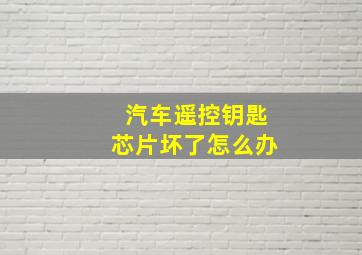 汽车遥控钥匙
芯片坏了怎么办